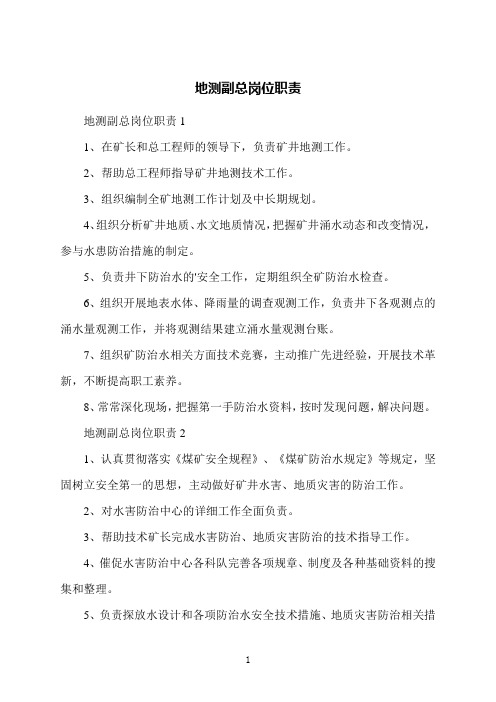 地测副总岗位职责

地测副总岗位职责 1

1、在矿长和总工程师的领导下，负责矿井地测工作。

2、帮助总工程师指导矿井地测技术工作。

3、组织编制全矿地测工作计划及中长期规划。

4、组织分析矿井地质、水文地质情况，把握矿井涌水动态和改变情况，参与水患防治措施的制定。

5、负责井下防治水的'安全工作，定期组织全矿防治水检查。

6、组织开展地表水体、降雨量的调查观测工作，负责井下各观测点的涌水量观测工作，并将观测结果建立涌水量观测台账。

7、组织矿防治水相关方面技术竞赛，主动推广先进经验，开展技术革新，不断提高职工素养。

8、常常深化现场，把握第一手防治水资料，按时发现问题，解决问题。

地测副总岗位职责 2

1、认真贯彻落实《煤矿安全规程》、《煤矿防治水规定》等规定，坚固树立安全第一的思想，主动做好矿井水害、地质灾害的防治工作。

2、对水害防治中心的详细工作全面负责。

3、帮助技术矿长完成水害防治、地质灾害防治的技术指导工作。

4、催促水害防治中心各科队完善各项规章、制度及各种基础资料的搜集和整理。

5、负责探放水设计和各项防治水安全技术措施、地质灾害防治相关措

1